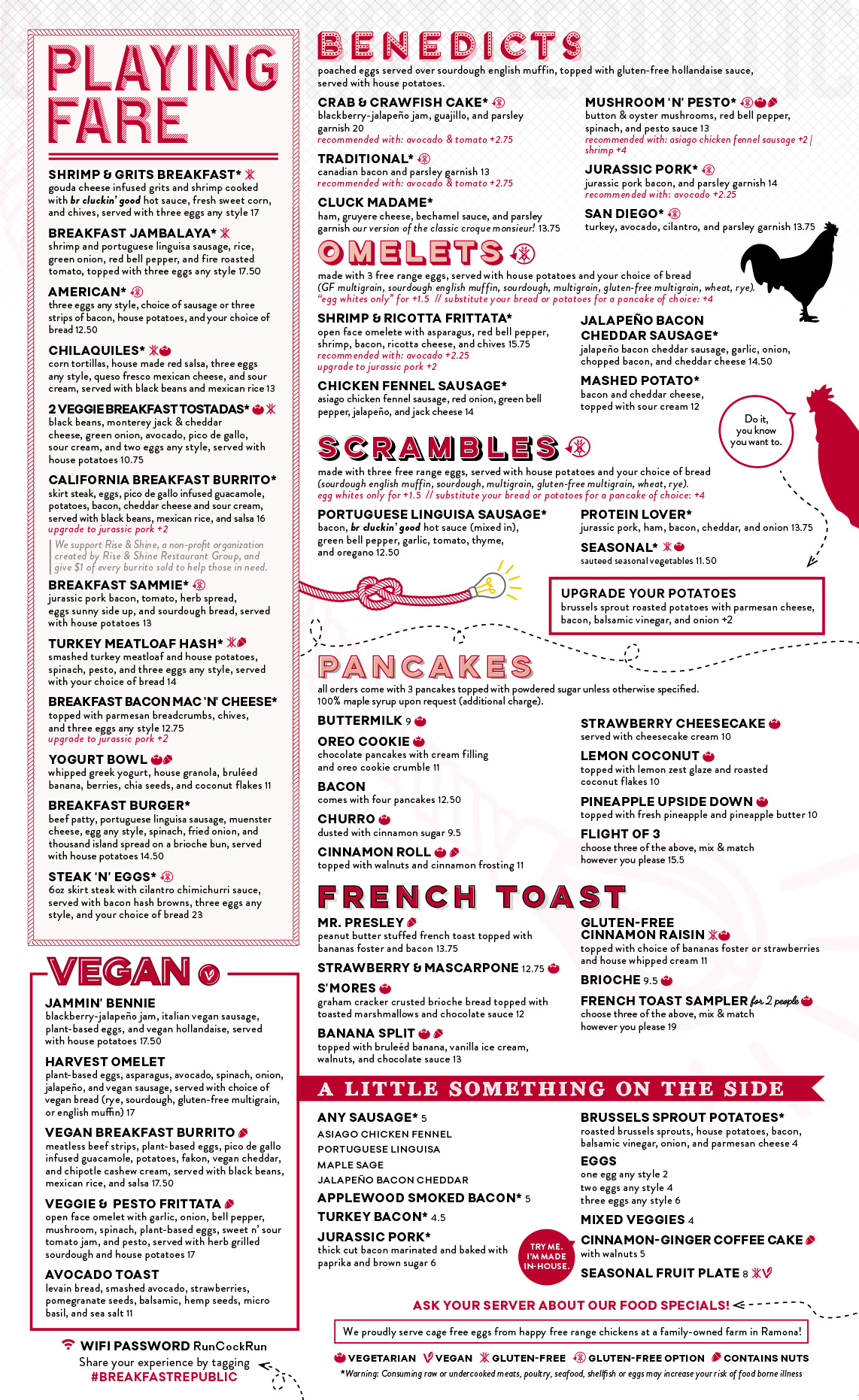 PLAYING FARE

SHRIMP & GRITS BREAKFAST*
gouda cheese infused grits and shrimp cooked with br cluckin' good hot sauce, fresh sweet corn, and chives, served with three eggs any style 17

BREAKFAST JAMBALAYA*
shrimp and portuguese linguisa sausage, rice, green onion, red bell pepper, and fire roasted tomato, topped with three eggs any style 17.50

AMERICAN*
three eggs any style, choice of sausage or three strips of bacon, house potatoes, and your choice of bread 12.50

CHILAQUILES*
corn tortillas, house made red salsa, three eggs any style, queso fresco mexican cheese, and sour cream, served with black beans and mexican rice 13

2 VEGGIE BREAKFAST TOSTADAS*
black beans, monterey jack & cheddar cheese, green onion, avocado, pico de gallo, sour cream, and two eggs any style, served with house potatoes 10.75

CALIFORNIA BREAKFAST BURRITO*
skirt steak, eggs, pico de gallo infused guacamole, potatoes, bacon, cheddar cheese and sour cream, served with black beans, mexican rice, and salsa 16
upgrade to jurassic pork +2
We support Rise & Shine, a non-profit organization created by Rise & Shine Restaurant Group, and give $1 of every burrito sold to help those in need.

BREAKFAST SAMMIE*
jurassic pork bacon, tomato, herb spread, eggs sunny side up, and sourdough bread, served with house potatoes 13

TURKEY MEATLOAF HASH*
smashed turkey meatloaf and house potatoes, spinach, pesto, and three eggs any style, served with your choice of bread 14

BREAKFAST BACON MAC 'N' CHEESE*
topped with parmesan breadcrumbs, chives, and three eggs any style 12.75
upgrade to jurassic pork +2

YOGURT BOWL
whipped greek yogurt, house granola, bruléed banana, berries, chia seeds, and coconut flakes 11

BREAKFAST BURGER*
beef patty, portuguese linguisa sausage, muenster cheese, egg any style, spinach, fried onion, and thousand island spread on a brioche bun, served with house potatoes 14.50

STEAK 'N' EGGS*
6oz skirt steak with cilantro chimichurri sauce, served with bacon hash browns, three eggs any style, and your choice of bread 23

VEGAN

JAMMIN' BENNIE
blackberry-jalapeño jam, italian vegan sausage, plant-based eggs, and vegan hollandaise, served with house potatoes 17.50

HARVEST OMELET
plant-based eggs, asparagus, avocado, spinach, onion, jalapeño, and vegan sausage, served with choice of vegan bread (rye, sourdough, gluten-free multigrain, or english muffin) 17

VEGAN BREAKFAST BURRITO
meatless beef strips, plant-based eggs, pico de gallo infused guacamole, potatoes, fakon, vegan cheddar, and chipotle cashew cream, served with black beans, mexican rice, and salsa 17.50

VEGGIE & PESTO FRITTATA
open face omelet with garlic, onion, bell pepper, mushroom, spinach, plant-based eggs, sweet n' sour tomato jam, and pesto, served with herb grilled sourdough and house potatoes 17

AVOCADO TOAST
levain bread, smashed avocado, strawberries, pomegranate seeds, balsamic, hemp seeds, micro basil, and sea salt 11

WIFI PASSWORD RunCockRun
Share your experience by tagging
#BREAKFASTREPUBLIC

BENEDICTS
poached eggs served over sourdough english muffin, topped with gluten-free hollandaise sauce, served with house potatoes.

CRAB & CRAWFISH CAKE*
blackberry-jalapeño jam, guajillo, and parsley garnish 20
recommended with: avocado & tomato +2.75

TRADITIONAL*
canadian bacon and parsley garnish 13
recommended with: avocado & tomato +2.75

CLUCK MADAME*
ham, gruyere cheese, bechamel sauce, and parsley garnish our version of the classic croque monsieur! 13.75

MUSHROOM 'N' PESTO*
button & oyster mushrooms, red bell pepper, spinach, and pesto sauce 13
recommended with: asiago chicken fennel sausage +2 | shrimp +4

JURASSIC PORK*
jurassic pork bacon, and parsley garnish 14
recommended with: avocado +2.25

SAN DIEGO*
turkey, avocado, cilantro, and parsley garnish 13.75

OMELETS
made with 3 free range eggs, served with house potatoes and your choice of bread (GF multigrain, sourdough english muffin, sourdough, multigrain, gluten-free multigrain, wheat, rye).
"egg whites only" for +1.5 // substitute your bread or potatoes for a pancake of choice: +4

SHRIMP & RICOTTA FRITTATA*
open face omelete with asparagus, red bell pepper, shrimp, bacon, ricotta cheese, and chives 15.75
recommended with: avocado +2.25
upgrade to jurassic pork +2

CHICKEN FENNEL SAUSAGE*
asiago chicken fennel sausage, red onion, green bell pepper, jalapeño, and jack cheese 14

JALAPEÑO BACON CHEDDAR SAUSAGE*
jalapeño bacon cheddar sausage, garlic, onion, chopped bacon, and cheddar cheese 14.50

MASHED POTATO*
bacon and cheddar cheese, topped with sour cream 12

Do it, you know you want to.

SCRAMBLES
made with three free range eggs, served with house potatoes and your choice of bread (sourdough english muffin, sourdough, multigrain, gluten-free multigrain, wheat, rye).
egg whites only for +1.5 // substitute your bread or potatoes for a pancake of choice: +4

PORTUGUESE LINGUISA SAUSAGE*
bacon, br cluckin' good hot sauce (mixed in), green bell pepper, garlic, tomato, thyme, and oregano 12.50

PROTEIN LOVER*
jurassic pork, ham, bacon, cheddar, and onion 13.75

SEASONAL*
sauteed seasonal vegetables 11.50

UPGRADE YOUR POTATOES
brussels sprout roasted potatoes with parmesan cheese, bacon, balsamic vinegar, and onion +2

PANCAKES
all orders come with 3 pancakes topped with powdered sugar unless otherwise specified.
100% maple syrup upon request (additional charge).

BUTTERMILK 9

OREO COOKIE
chocolate pancakes with cream filling and oreo cookie crumble 11

BACON
comes with four pancakes 12.50

CHURRO
dusted with cinnamon sugar 9.5

CINNAMON ROLL
topped with walnuts and cinnamon frosting 11

STRAWBERRY CHEESECAKE
served with cheesecake cream 10

LEMON COCONUT
topped with lemon zest glaze and roasted coconut flakes 10

PINEAPPLE UPSIDE DOWN
topped with fresh pineapple and pineapple butter 10

FLIGHT OF 3
choose three of the above, mix & match however you please 15.5

FRENCH TOAST

MR. PRESLEY
peanut butter stuffed french toast topped with bananas foster and bacon 13.75

STRAWBERRY & MASCARPONE 12.75

S'MORES
graham cracker crusted brioche bread topped with toasted marshmallows and chocolate sauce 12

BANANA SPLIT
topped with bruleéd banana, vanilla ice cream, walnuts, and chocolate sauce 13

GLUTEN-FREE CINNAMON RAISIN
topped with choice of bananas foster or strawberries and house whipped cream 11

BRIOCHE 9.5

FRENCH TOAST SAMPLER for 2 people
choose three of the above, mix & match however you please 19

A LITTLE SOMETHING ON THE SIDE

ANY SAUSAGE* 5
ASIAGO CHICKEN FENNEL
PORTUGUESE LINGUISA
MAPLE SAGE
JALAPEÑO BACON CHEDDAR

APPLEWOOD SMOKED BACON* 5

TURKEY BACON* 4.5

JURASSIC PORK*
thick cut bacon marinated and baked with paprika and brown sugar 6

TRY ME. I'M MADE IN-HOUSE.

BRUSSELS SPROUT POTATOES*
roasted brussels sprouts, house potatoes, bacon, balsamic vinegar, onion, and parmesan cheese 4

EGGS
one egg any style 2
two eggs any style 4
three eggs any style 6

MIXED VEGGIES 4

CINNAMON-GINGER COFFEE CAKE
with walnuts 5

SEASONAL FRUIT PLATE 8

ASK YOUR SERVER ABOUT OUR FOOD SPECIALS!

We proudly serve cage free eggs from happy free range chickens at a family-owned farm in Ramona!

VEGETARIAN VEGAN GLUTEN-FREE GLUTEN-FREE OPTION CONTAINS NUTS

*Warning: Consuming raw or undercooked meats, poultry, seafood, shellfish or eggs may increase your risk of food borne illness